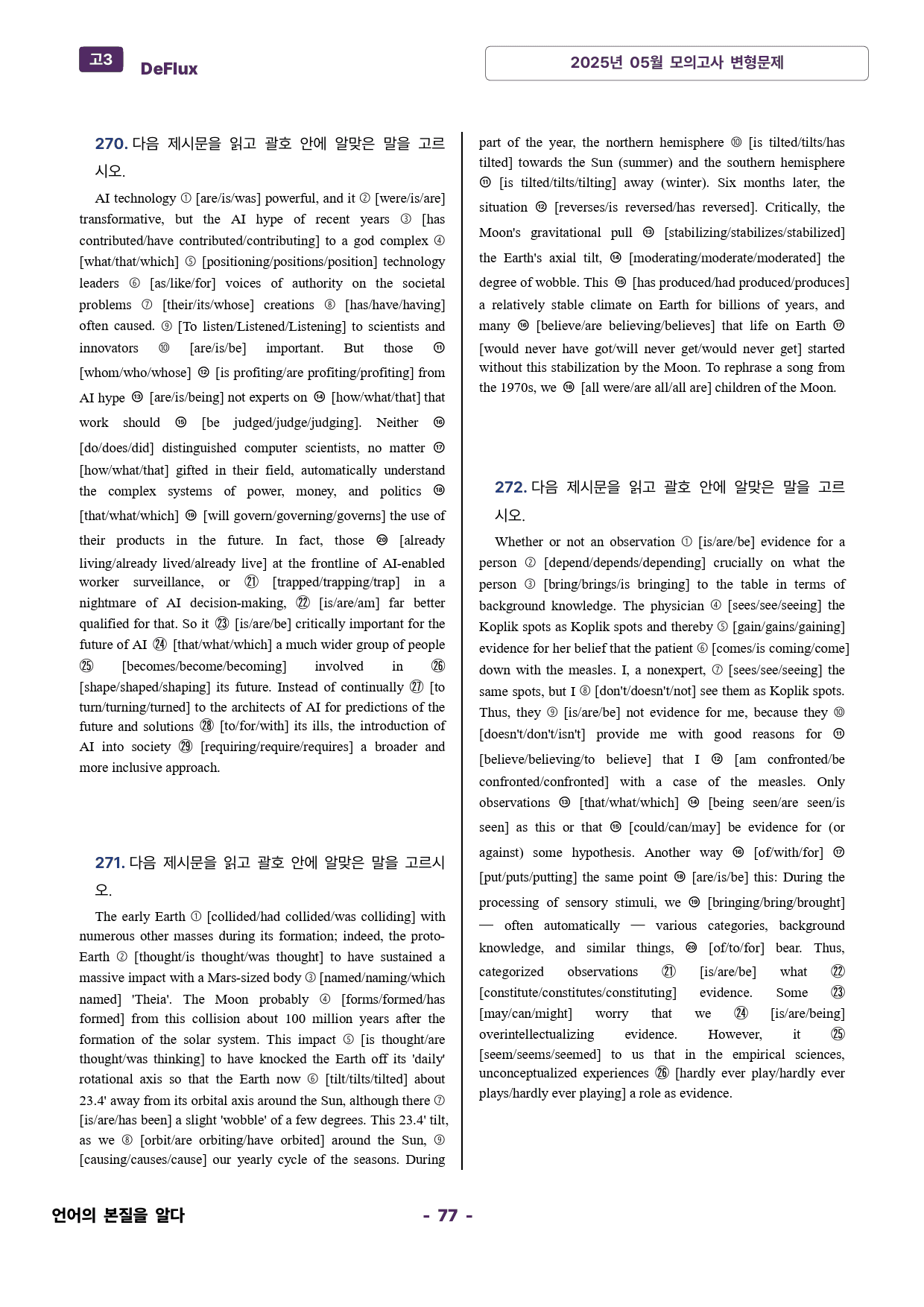 고3 DeFlux

2025년 05월 모의고사 변형문제

270. 다음 제시문을 읽고 괄호 안에 알맞은 말을 고르시오.

AI technology ① [are/is/was] powerful, and it ② [were/is/are] transformative, but the AI hype of recent years ③ [has contributed/have contributed/contributing] to a god complex ④ [what/that/which] ⑤ [positioning/positions/position] technology leaders ⑥ [as/like/for] voices of authority on the societal problems ⑦ [their/its/whose] creations ⑧ [has/have/having] often caused. ⑨ [To listen/Listened/Listening] to scientists and innovators ⑩ [are/is/be] important. But those ⑪ [whom/who/whose] ⑫ [is profiting/are profiting/profiting] from AI hype ⑬ [are/is/being] not experts on ⑭ [how/what/that] that work should ⑮ [be judged/judge/judging]. Neither ⑯ [do/does/did] distinguished computer scientists, no matter ⑰ [how/what/that] gifted in their field, automatically understand the complex systems of power, money, and politics ⑱ [that/what/which] ⑲ [will govern/governing/governs] the use of their products in the future. In fact, those ⑳ [already living/already lived/already live] at the frontline of AI-enabled worker surveillance, or ㉑ [trapped/trapping/trap] in a nightmare of AI decision-making, ㉒ [is/are/am] far better qualified for that. So it ㉓ [is/are/be] critically important for the future of AI ㉔ [that/what/which] a much wider group of people ㉕ [becomes/become/becoming] involved in ㉖ [shape/shaped/shaping] its future. Instead of continually ㉗ [to turn/turning/turned] to the architects of AI for predictions of the future and solutions ㉘ [to/for/with] its ills, the introduction of AI into society ㉙ [requiring/require/requires] a broader and more inclusive approach.

271. 다음 제시문을 읽고 괄호 안에 알맞은 말을 고르시오.

The early Earth ① [collided/had collided/was colliding] with numerous other masses during its formation; indeed, the proto-Earth ② [thought/is thought/was thought] to have sustained a massive impact with a Mars-sized body ③ [named/naming/which named] 'Theia'. The Moon probably ④ [forms/formed/has formed] from this collision about 100 million years after the formation of the solar system. This impact ⑤ [is thought/are thought/was thinking] to have knocked the Earth off its 'daily' rotational axis so that the Earth now ⑥ [tilt/tilts/tilted] about 23.4' away from its orbital axis around the Sun, although there ⑦ [is/are/has been] a slight 'wobble' of a few degrees. This 23.4' tilt, as we ⑧ [orbit/are orbiting/have orbited] around the Sun, ⑨ [causing/causes/cause] our yearly cycle of the seasons. During part of the year, the northern hemisphere ⑩ [is tilted/tilts/has tilted] towards the Sun (summer) and the southern hemisphere ⑪ [is tilted/tilts/tilting] away (winter). Six months later, the situation ⑫ [reverses/is reversed/has reversed]. Critically, the Moon's gravitational pull ⑬ [stabilizing/stabilizes/stabilized] the Earth's axial tilt, ⑭ [moderating/moderate/moderated] the degree of wobble. This ⑮ [has produced/had produced/produces] a relatively stable climate on Earth for billions of years, and many ⑯ [believe/are believing/believes] that life on Earth ⑰ [would never have got/will never get/would never get] started without this stabilization by the Moon. To rephrase a song from the 1970s, we ⑱ [all were/are all/all are] children of the Moon.

272. 다음 제시문을 읽고 괄호 안에 알맞은 말을 고르시오.

Whether or not an observation ① [is/are/be] evidence for a person ② [depend/depends/depending] crucially on what the person ③ [bring/brings/is bringing] to the table in terms of background knowledge. The physician ④ [sees/see/seeing] the Koplik spots as Koplik spots and thereby ⑤ [gain/gains/gaining] evidence for her belief that the patient ⑥ [comes/is coming/come] down with the measles. I, a nonexpert, ⑦ [sees/see/seeing] the same spots, but I ⑧ [don't/doesn't/not] see them as Koplik spots. Thus, they ⑨ [is/are/be] not evidence for me, because they ⑩ [doesn't/don't/isn't] provide me with good reasons for ⑪ [believe/believing/to believe] that I ⑫ [am confronted/be confronted/confronted] with a case of the measles. Only observations ⑬ [that/what/which] ⑭ [being seen/are seen/is seen] as this or that ⑮ [could/can/may] be evidence for (or against) some hypothesis. Another way ⑯ [of/with/for] ⑰ [put/puts/putting] the same point ⑱ [are/is/be] this: During the processing of sensory stimuli, we ⑲ [bringing/bring/brought] — often automatically — various categories, background knowledge, and similar things, ⑳ [of/to/for] bear. Thus, categorized observations ㉑ [is/are/be] what ㉒ [constitute/constitutes/constituting] evidence. Some ㉓ [may/can/might] worry that we ㉔ [is/are/being] overintellectualizing evidence. However, it ㉕ [seem/seems/seemed] to us that in the empirical sciences, unconceptualized experiences ㉖ [hardly ever play/hardly ever plays/hardly ever playing] a role as evidence.

언어의 본질을 알다

- 77 -